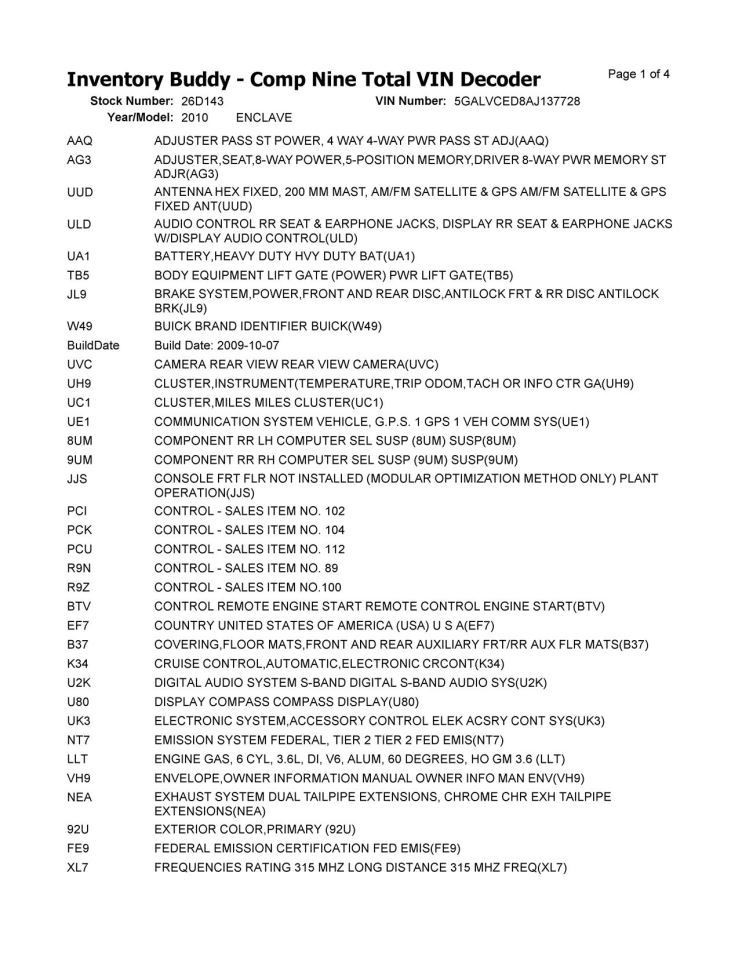 Inventory Buddy - Comp Nine Total VIN Decoder
Page 1 of 4

Stock Number: 26D143
VIN Number: 5GALVCED8AJ137728
Year/Model: 2010 ENCLAVE

AAQ ADJUSTER PASS ST POWER, 4 WAY 4-WAY PWR PASS ST ADJ(AAQ)
AG3 ADJUSTER,SEAT,8-WAY POWER,5-POSITION MEMORY,DRIVER 8-WAY PWR MEMORY ST ADJR(AG3)
UUD ANTENNA HEX FIXED, 200 MM MAST, AM/FM SATELLITE & GPS AM/FM SATELLITE & GPS FIXED ANT(UUD)
ULD AUDIO CONTROL RR SEAT & EARPHONE JACKS, DISPLAY RR SEAT & EARPHONE JACKS W/DISPLAY AUDIO CONTROL(ULD)
UA1 BATTERY,HEAVY DUTY HVY DUTY BAT(UA1)
TB5 BODY EQUIPMENT LIFT GATE (POWER) PWR LIFT GATE(TB5)
JL9 BRAKE SYSTEM,POWER,FRONT AND REAR DISC,ANTILOCK FRT & RR DISC ANTILOCK BRK(JL9)
W49 BUICK BRAND IDENTIFIER BUICK(W49)
BuildDate Build Date: 2009-10-07
UVC CAMERA REAR VIEW REAR VIEW CAMERA(UVC)
UH9 CLUSTER,INSTRUMENT(TEMPERATURE,TRIP ODOM,TACH OR INFO CTR GA(UH9)
UC1 CLUSTER,MILES MILES CLUSTER(UC1)
UE1 COMMUNICATION SYSTEM VEHICLE, G.P.S. 1 GPS 1 VEH COMM SYS(UE1)
8UM COMPONENT RR LH COMPUTER SEL SUSP (8UM) SUSP(8UM)
9UM COMPONENT RR RH COMPUTER SEL SUSP (9UM) SUSP(9UM)
JJS CONSOLE FRT FLR NOT INSTALLED (MODULAR OPTIMIZATION METHOD ONLY) PLANT OPERATION(JJS)
PCI CONTROL - SALES ITEM NO. 102
PCK CONTROL - SALES ITEM NO. 104
PCU CONTROL - SALES ITEM NO. 112
R9N CONTROL - SALES ITEM NO. 89
R9Z CONTROL - SALES ITEM NO.100
BTV CONTROL REMOTE ENGINE START REMOTE CONTROL ENGINE START(BTV)
EF7 COUNTRY UNITED STATES OF AMERICA (USA) U S A(EF7)
B37 COVERING,FLOOR MATS,FRONT AND REAR AUXILIARY FRT/RR AUX FLR MATS(B37)
K34 CRUISE CONTROL,AUTOMATIC,ELECTRONIC CRCONT(K34)
U2K DIGITAL AUDIO SYSTEM S-BAND DIGITAL S-BAND AUDIO SYS(U2K)
U80 DISPLAY COMPASS COMPASS DISPLAY(U80)
UK3 ELECTRONIC SYSTEM,ACCESSORY CONTROL ELEK ACSRY CONT SYS(UK3)
NT7 EMISSION SYSTEM FEDERAL, TIER 2 TIER 2 FED EMIS(NT7)
LLT ENGINE GAS, 6 CYL, 3.6L, DI, V6, ALUM, 60 DEGREES, HO GM 3.6 (LLT)
VH9 ENVELOPE,OWNER INFORMATION MANUAL OWNER INFO MAN ENV(VH9)
NEA EXHAUST SYSTEM DUAL TAILPIPE EXTENSIONS, CHROME CHR EXH TAILPIPE EXTENSIONS(NEA)
92U EXTERIOR COLOR,PRIMARY (92U)
FE9 FEDERAL EMISSION CERTIFICATION FED EMIS(FE9)
XL7 FREQUENCIES RATING 315 MHZ LONG DISTANCE 315 MHZ FREQ(XL7)